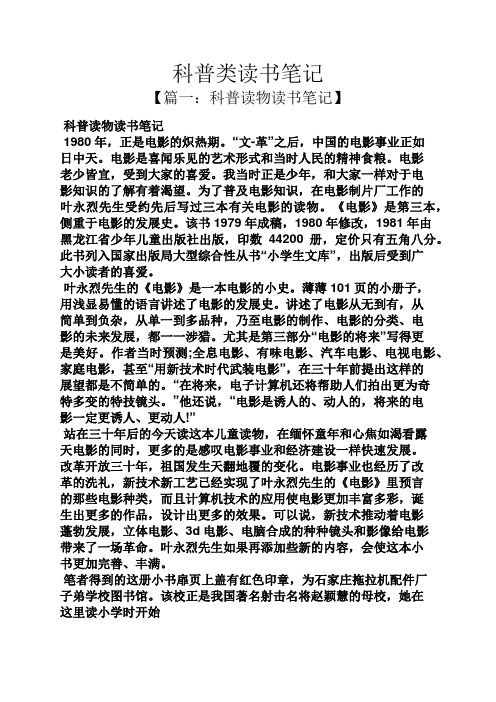 科普类读书笔记

【篇一：科普读物读书笔记】

科普读物读书笔记

1980 年，正是电影的炽热期。“文-革”之后，中国的电影事业正如日中天。电影是喜闻乐见的艺术形式和当时人民的精神食粮。电影老少皆宜，受到大家的喜爱。我当时正是少年，和大家一样对于电影知识的了解有着渴望。为了普及电影知识，在电影制片厂工作的叶永烈先生受约先后写过三本有关电影的读物。《电影》是第三本，侧重于电影的发展史。该书 1979 年成稿，1980 年修改，1981 年由黑龙江省少年儿童出版社出版，印数 44200 册，定价只有五角八分。此书列入国家出版局大型综合性丛书“小学生文库”，出版后受到广大小读者的喜爱。

叶永烈先生的《电影》是一本电影的小史。薄薄 101 页的小册子，用浅显易懂的语言讲述了电影的发展史。讲述了电影从无到有，从简单到负杂，从单一到多品种，乃至电影的制作、电影的分类、电影的未来发展，都一一涉猎。尤其是第三部分“电影的将来”写得更是美好。作者当时预测;全息电影、有味电影、汽车电影、电视电影、家庭电影，甚至“用新技术时代武装电影”，在三十年前提出这样的展望都是不简单的。“在将来，电子计算机还将帮助人们拍出更为奇特多变的特技镜头。”他还说，“电影是诱人的、动人的，将来的电影一定更诱人、更动人!”

站在三十年后的今天读这本儿童读物，在缅怀童年和心焦如渴看露天电影的同时，更多的是感叹电影事业和经济建设一样快速发展。改革开放三十年，祖国发生天翻地覆的变化。电影事业也经历了改革的洗礼，新技术新工艺已经实现了叶永烈先生的《电影》里预言的那些电影种类，而且计算机技术的应用使电影更加丰富多彩，诞生出更多的作品，设计出更多的效果。可以说，新技术推动着电影蓬勃发展，立体电影、3d 电影、电脑合成的种种镜头和影像给电影带来了一场革命。叶永烈先生如果再添加些新的内容，会使这本小书更加完善、丰满。

笔者得到的这册小书扉页上盖有红色印章，为石家庄拖拉机配件厂子弟学校图书馆。该校正是我国著名射击名将赵颖慧的母校，她在这里读小学时开始